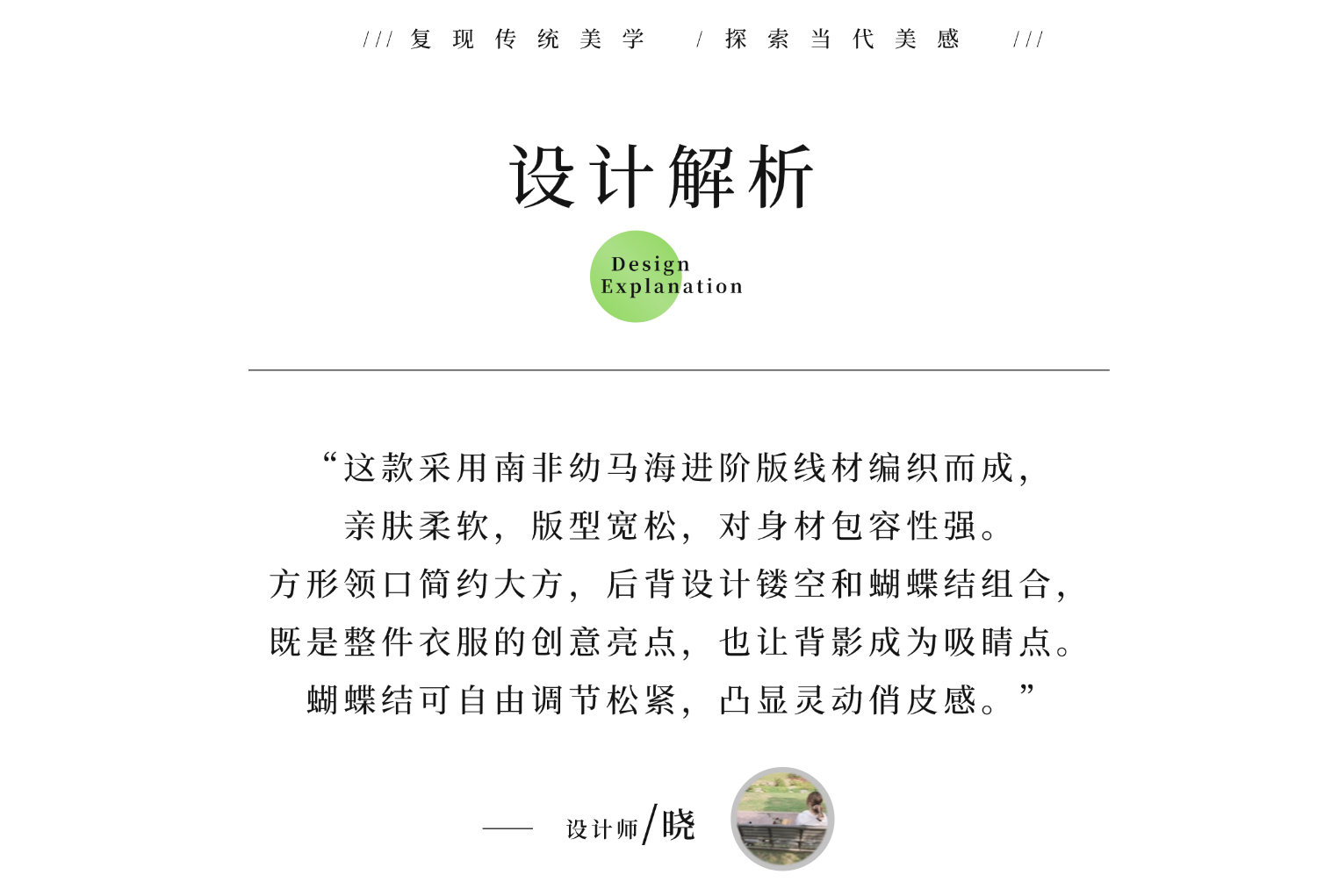 /// 复现传统美学 / 探索当代美感 ///

设计解析

Design
Explanation

“这款采用南非幼马海进阶版线材编织而成，
亲肤柔软，版型宽松，对身材包容性强。
方形领口简约大方，后背设计镂空和蝴蝶结组合，
既是整件衣服的创意亮点，也让背影成为吸睛点。
蝴蝶结可自由调节松紧，凸显灵动俏皮感。”

—— 设计师/晓